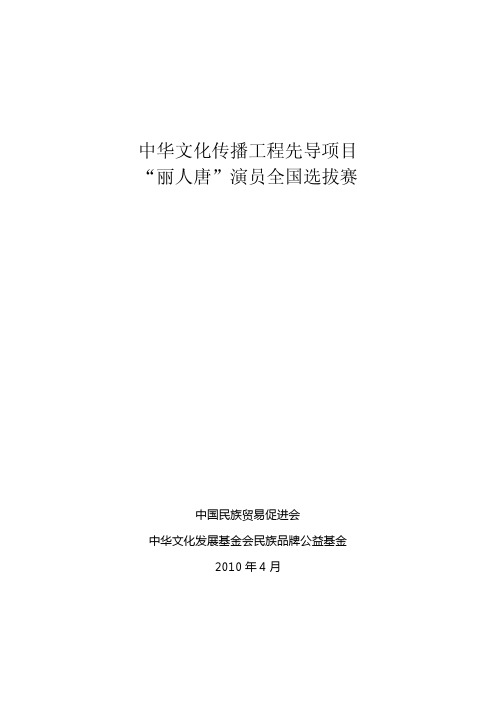 中华文化传播工程先导项目
“丽人唐”演员全国选拔赛

中国民族贸易促进会

中华文化发展基金会民族品牌公益基金

2010 年 4 月